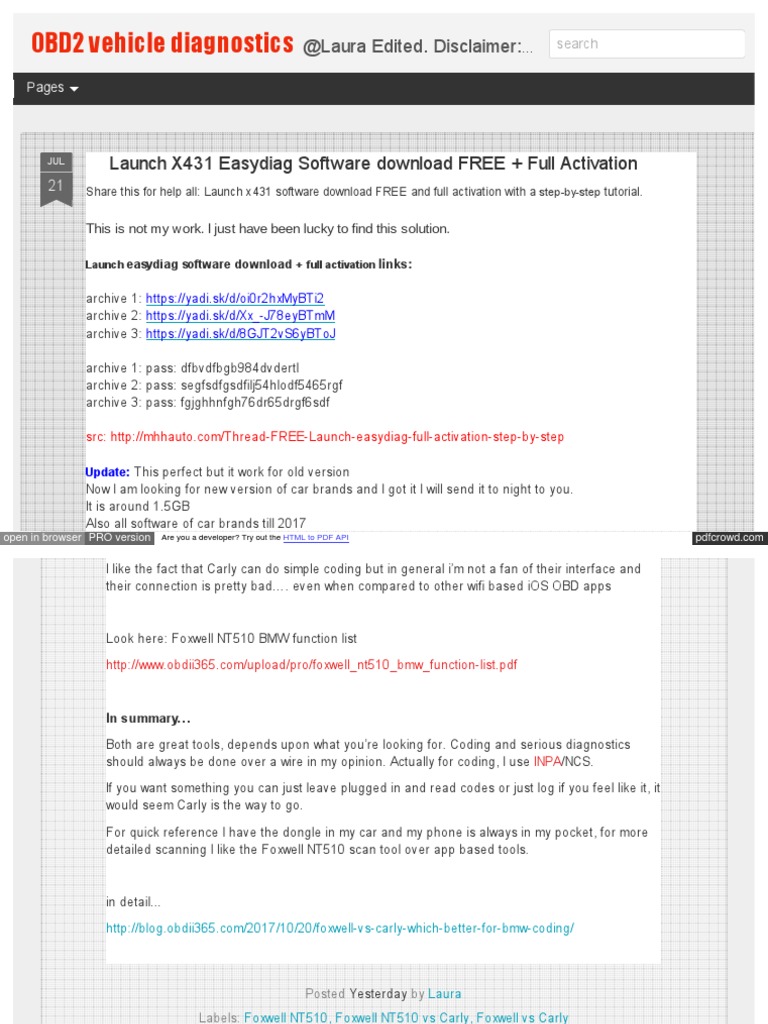 OBD2 vehicle diagnostics @Laura Edited. Disclaimer:...

search

Pages

JUL
21

Launch X431 Easydiag Software download FREE + Full Activation

Share this for help all: Launch x431 software download FREE and full activation with a step-by-step tutorial.

This is not my work. I just have been lucky to find this solution.

Launch easydiag software download + full activation links:

archive 1: https://yadi.sk/d/oi0r2hxMyBTi2
archive 2: https://yadi.sk/d/Xx_-J78eyBTmM
archive 3: https://yadi.sk/d/8GJT2vS6yBToJ

archive 1: pass: dfbvdfbgb984dvdertl
archive 2: pass: segfsdfgsdfilj54hlodf5465rgf
archive 3: pass: fgjghhnfgh76dr65drgf6sdf

src: http://mhhauto.com/Thread-FREE-Launch-easydiag-full-activation-step-by-step

Update: This perfect but it work for old version
Now I am looking for new version of car brands and I got it I will send it to night to you.
It is around 1.5GB
Also all software of car brands till 2017

open in browser PRO version Are you a developer? Try out the HTML to PDF API pdfcrowd.com

I like the fact that Carly can do simple coding but in general i'm not a fan of their interface and their connection is pretty bad.... even when compared to other wifi based iOS OBD apps

Look here: Foxwell NT510 BMW function list

http://www.obdii365.com/upload/pro/foxwell_nt510_bmw_function-list.pdf

In summary...

Both are great tools, depends upon what you're looking for. Coding and serious diagnostics should always be done over a wire in my opinion. Actually for coding, I use INPA/NCS.

If you want something you can just leave plugged in and read codes or just log if you feel like it, it would seem Carly is the way to go.

For quick reference I have the dongle in my car and my phone is always in my pocket, for more detailed scanning I like the Foxwell NT510 scan tool over app based tools.

in detail...

http://blog.obdii365.com/2017/10/20/foxwell-vs-carly-which-better-for-bmw-coding/

Posted Yesterday by Laura

Labels: Foxwell NT510, Foxwell NT510 vs Carly, Foxwell vs Carly